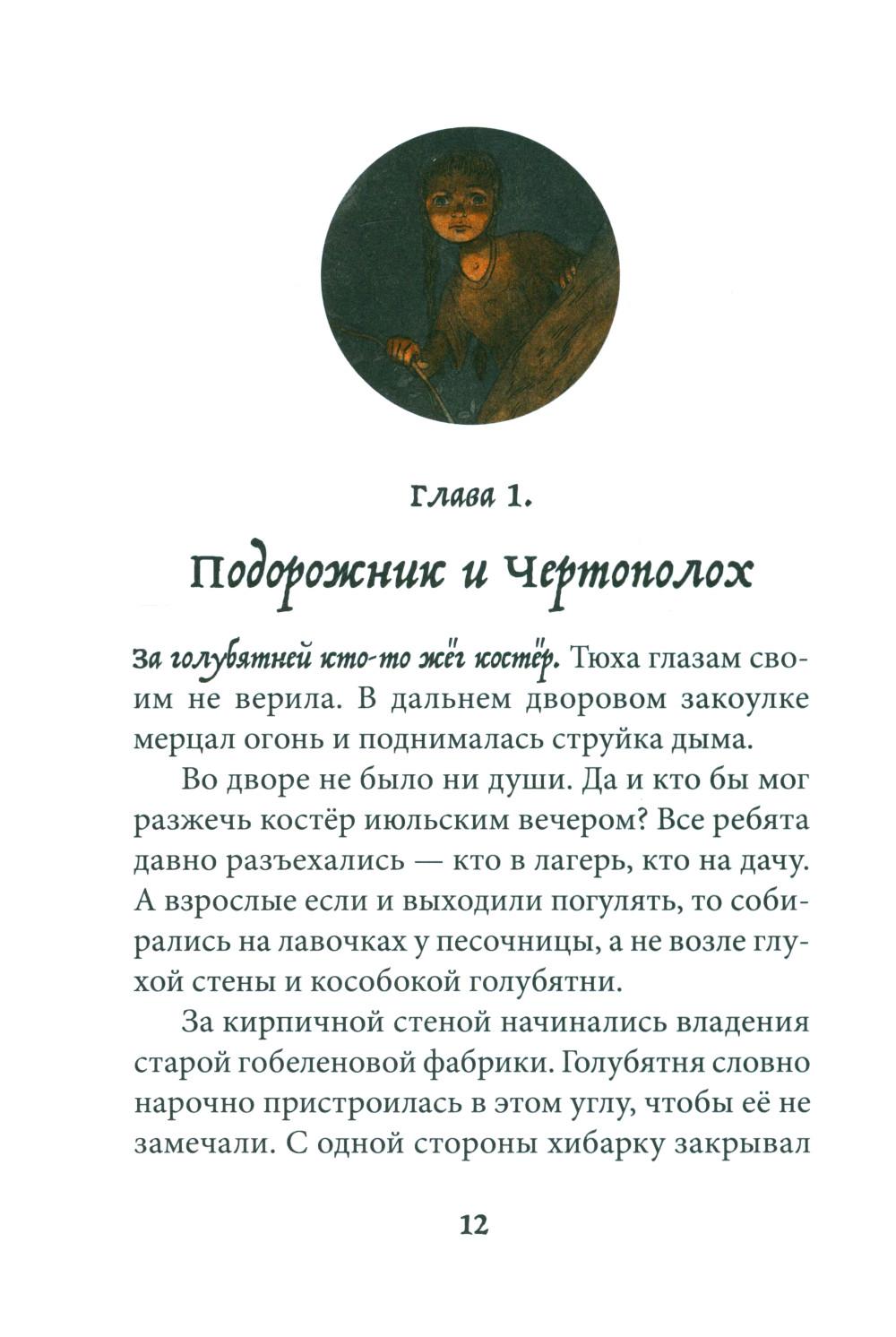 Глава 1.

Подорожник и Чертополох

За голубятней кто-то жёг костёр. Тюха глазам своим не верила. В дальнем дворовом закоулке мерцал огонь и поднималась струйка дыма.

Во дворе не было ни души. Да и кто бы мог разжечь костёр июльским вечером? Все ребята давно разъехались — кто в лагерь, кто на дачу. А взрослые если и выходили погулять, то собирались на лавочках у песочницы, а не возле глухой стены и кособокой голубятни.

За кирпичной стеной начинались владения старой гобеленовой фабрики. Голубятня словно нарочно пристроилась в этом углу, чтобы её не замечали. С одной стороны хибарку закрывал

12